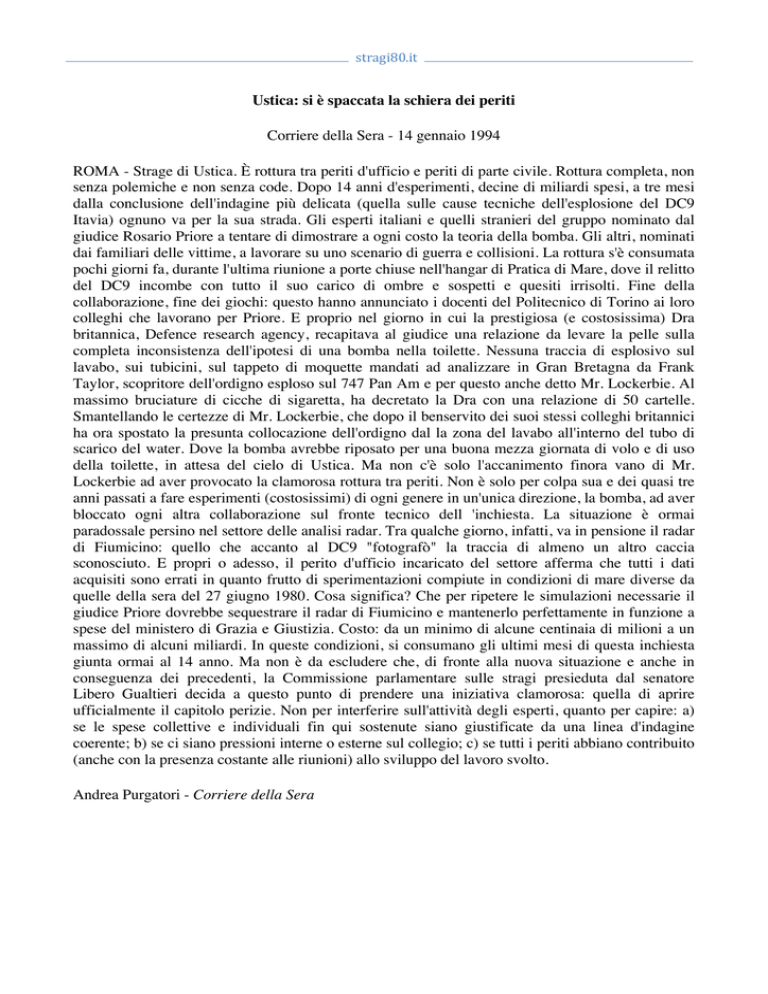 stragi80.it

Ustica: si è spaccata la schiera dei periti

Corriere della Sera - 14 gennaio 1994

ROMA - Strage di Ustica. È rottura tra periti d'ufficio e periti di parte civile. Rottura completa, non senza polemiche e non senza code. Dopo 14 anni d'esperimenti, decine di miliardi spesi, a tre mesi dalla conclusione dell'indagine più delicata (quella sulle cause tecniche dell'esplosione del DC9 Itavia) ognuno va per la sua strada. Gli esperti italiani e quelli stranieri del gruppo nominato dal giudice Rosario Priore a tentare di dimostrare a ogni costo la teoria della bomba. Gli altri, nominati dai familiari delle vittime, a lavorare su uno scenario di guerra e collisioni. La rottura s'è consumata pochi giorni fa, durante l'ultima riunione a porte chiuse nell'hangar di Pratica di Mare, dove il relitto del DC9 incombe con tutto il suo carico di ombre e sospetti e quesiti irrisolti. Fine della collaborazione, fine dei giochi: questo hanno annunciato i docenti del Politecnico di Torino ai loro colleghi che lavorano per Priore. E proprio nel giorno in cui la prestigiosa (e costosissima) Dra britannica, Defence research agency, recapitava al giudice una relazione da levare la pelle sulla completa inconsistenza dell'ipotesi di una bomba nella toilette. Nessuna traccia di esplosivo sul lavabo, sui tubicini, sul tappeto di moquette mandati ad analizzare in Gran Bretagna da Frank Taylor, scopritore dell'ordigno esploso sul 747 Pan Am e per questo anche detto Mr. Lockerbie. Al massimo bruciature di cicche di sigaretta, ha decretato la Dra con una relazione di 50 cartelle. Smantellando le certezze di Mr. Lockerbie, che dopo il benservito dei suoi stessi colleghi britannici ha ora spostato la presunta collocazione dell'ordigno dal la zona del lavabo all'interno del tubo di scarico del water. Dove la bomba avrebbe riposato per una buona mezza giornata di volo e di uso della toilette, in attesa del cielo di Ustica. Ma non c'è solo l'accanimento finora vano di Mr. Lockerbie ad aver provocato la clamorosa rottura tra periti. Non è solo per colpa sua e dei quasi tre anni passati a fare esperimenti (costosissimi) di ogni genere in un'unica direzione, la bomba, ad aver bloccato ogni altra collaborazione sul fronte tecnico dell 'inchiesta. La situazione è ormai paradossale persino nel settore delle analisi radar. Tra qualche giorno, infatti, va in pensione il radar di Fiumicino: quello che accanto al DC9 "fotografò" la traccia di almeno un altro caccia sconosciuto. E propri o adesso, il perito d'ufficio incaricato del settore afferma che tutti i dati acquisiti sono errati in quanto frutto di sperimentazioni compiute in condizioni di mare diverse da quelle della sera del 27 giugno 1980. Cosa significa? Che per ripetere le simulazioni necessarie il giudice Priore dovrebbe sequestrare il radar di Fiumicino e mantenerlo perfettamente in funzione a spese del ministero di Grazia e Giustizia. Costo: da un minimo di alcune centinaia di milioni a un massimo di alcuni miliardi. In queste condizioni, si consumano gli ultimi mesi di questa inchiesta giunta ormai al 14 anno. Ma non è da escludere che, di fronte alla nuova situazione e anche in conseguenza dei precedenti, la Commissione parlamentare sulle stragi presieduta dal senatore Libero Gualtieri decida a questo punto di prendere una iniziativa clamorosa: quella di aprire ufficialmente il capitolo perizie. Non per interferire sull'attività degli esperti, quanto per capire: a) se le spese collettive e individuali fin qui sostenute siano giustificate da una linea d'indagine coerente; b) se ci siano pressioni interne o esterne sul collegio; c) se tutti i periti abbiano contribuito (anche con la presenza costante alle riunioni) allo sviluppo del lavoro svolto.

Andrea Purgatori - Corriere della Sera